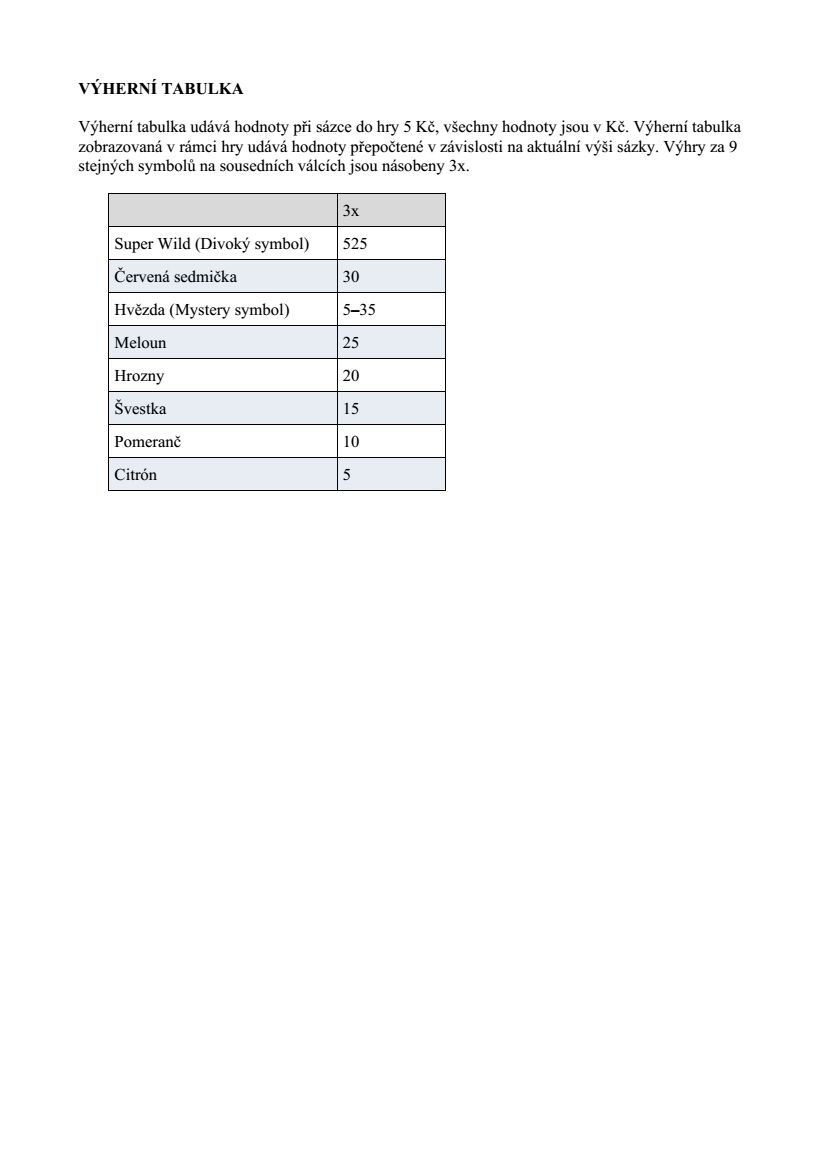 VÝHERNÍ TABULKA

Výherní tabulka udává hodnoty při sázce do hry 5 Kč, všechny hodnoty jsou v Kč. Výherní tabulka zobrazovaná v rámci hry udává hodnoty přepočtené v závislosti na aktuální výši sázky. Výhry za 9 stejných symbolů na sousedních válcích jsou násobeny 3x.

| | 3x |
|---|---|
| Super Wild (Divoký symbol) | 525 |
| Červená sedmička | 30 |
| Hvězda (Mystery symbol) | 5–35 |
| Meloun | 25 |
| Hrozny | 20 |
| Švestka | 15 |
| Pomeranč | 10 |
| Citrón | 5 |